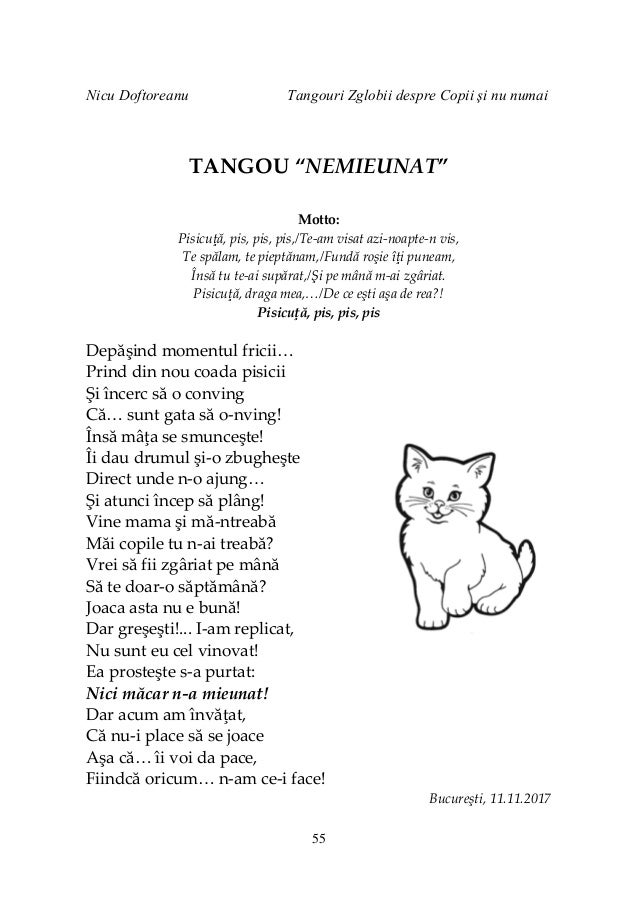 Nicu Doftoreanu

Tangouri Zglobii despre Copii şi nu numai

TANGOU “NEMIEUNAT”

Motto:
Pisicuţă, pis, pis, pis,/Te-am visat azi-noapte-n vis,
Te spălam, te pieptănam,/Fundă roşie îţi puneam,
Însă tu te-ai supărat,/Şi pe mână m-ai zgâriat.
Pisicuţă, draga mea,…/De ce eşti aşa de rea?!
Pisicuţă, pis, pis, pis

Depăşind momentul fricii…
Prind din nou coada pisicii
Şi încerc să o conving
Că… sunt gata să o-nving!
Însă mâţa se smunceşte!
Îi dau drumul şi-o zbugheşte
Direct unde n-o ajung…
Şi atunci încep să plâng!
Vine mama şi mă-ntreabă
Măi copile tu n-ai treabă?
Vrei să fii zgâriat pe mână
Să te doar-o săptămână?
Joaca asta nu e bună!
Dar greşeşti!... I-am replicat,
Nu sunt eu cel vinovat!
Ea prosteşte s-a purtat:
Nici măcar n-a mieunat!
Dar acum am învăţat,
Că nu-i place să se joace
Aşa că… îi voi da pace,
Fiindcă oricum… n-am ce-i face!

Bucureşti, 11.11.2017

55